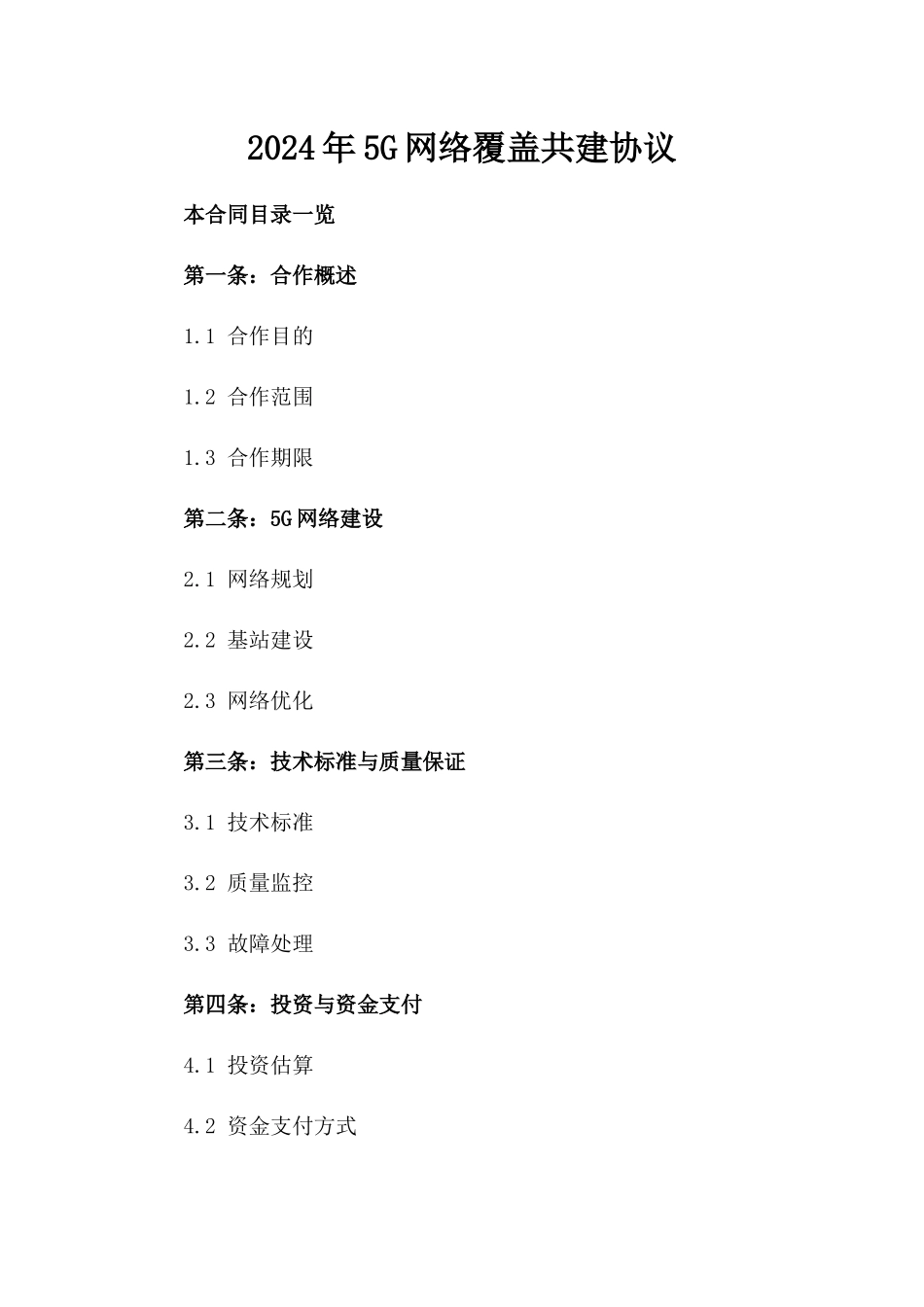 2024年5G网络覆盖共建协议

本合同目录一览

第一条：合作概述

1.1 合作目的

1.2 合作范围

1.3 合作期限

第二条：5G网络建设

2.1 网络规划

2.2 基站建设

2.3 网络优化

第三条：技术标准与质量保证

3.1 技术标准

3.2 质量监控

3.3 故障处理

第四条：投资与资金支付

4.1 投资估算

4.2 资金支付方式